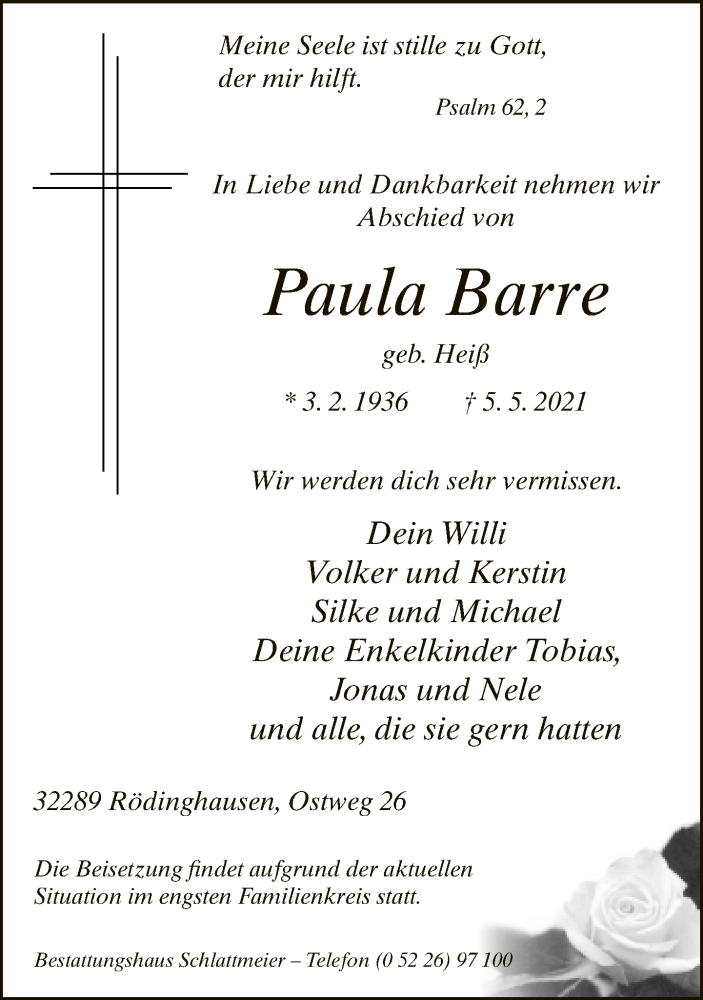 Meine Seele ist stille zu Gott,
der mir hilft.
Psalm 62, 2

In Liebe und Dankbarkeit nehmen wir
Abschied von

Paula Barre

geb. Heiß

* 3. 2. 1936 † 5. 5. 2021

Wir werden dich sehr vermissen.

Dein Willi
Volker und Kerstin
Silke und Michael
Deine Enkelkinder Tobias,
Jonas und Nele
und alle, die sie gern hatten

32289 Rödinghausen, Ostweg 26

Die Beisetzung findet aufgrund der aktuellen Situation im engsten Familienkreis statt.

Bestattungshaus Schlattmeier – Telefon (0 52 26) 97 100